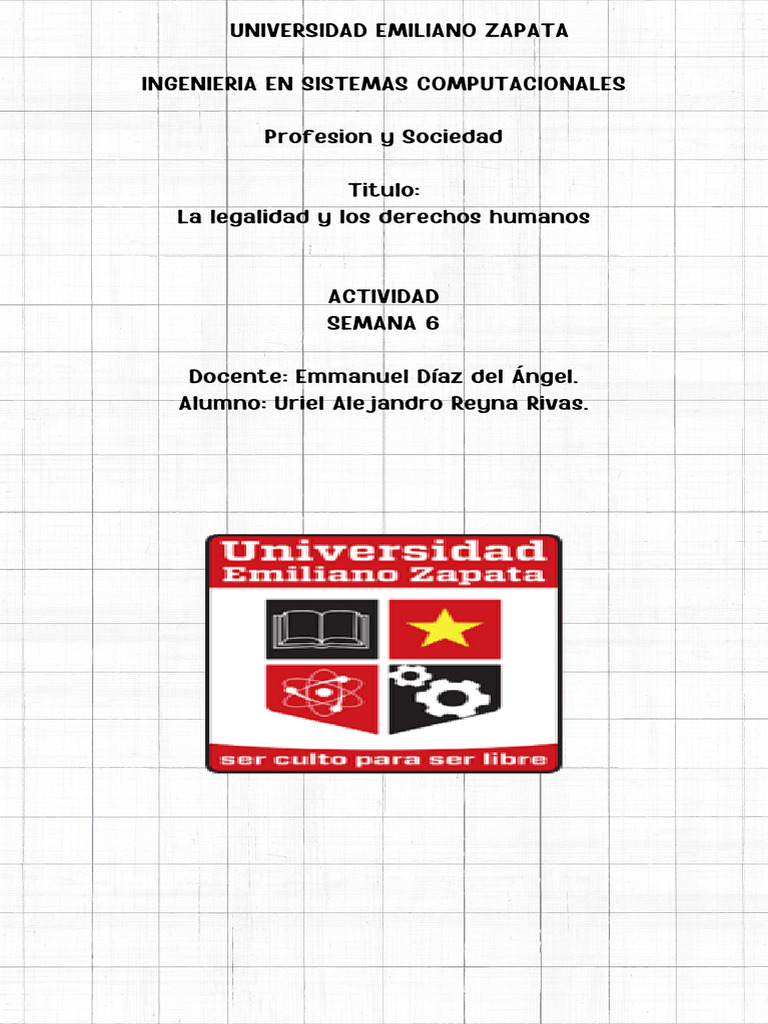 UNIVERSIDAD EMILIANO ZAPATA

INGENIERIA EN SISTEMAS COMPUTACIONALES

Profesion y Sociedad

Titulo:
La legalidad y los derechos humanos

ACTIVIDAD
SEMANA 6

Docente: Emmanuel Díaz del Ángel.
Alumno: Uriel Alejandro Reyna Rivas.

Universidad
Emiliano Zapata

ser culto para ser libre